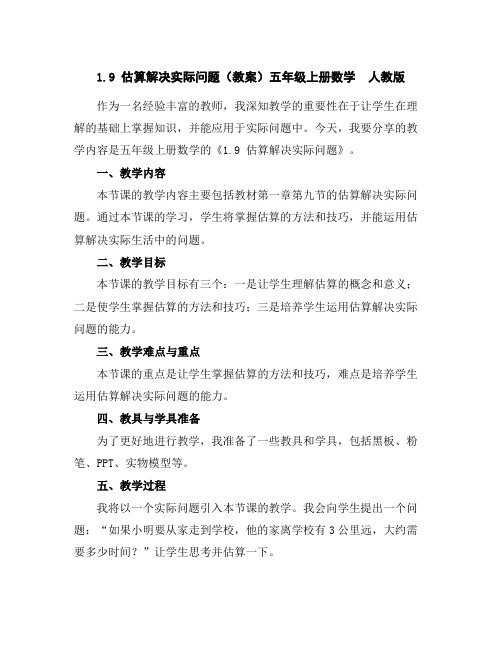 1.9 估算解决实际问题（教案）五年级上册数学　人教版

作为一名经验丰富的教师，我深知教学的重要性在于让学生在理解的基础上掌握知识，并能应用于实际问题中。今天，我要分享的教学内容是五年级上册数学的《1.9 估算解决实际问题》。

一、教学内容

本节课的教学内容主要包括教材第一章第九节的估算解决实际问题。通过本节课的学习，学生将掌握估算的方法和技巧，并能运用估算解决实际生活中的问题。

二、教学目标

本节课的教学目标有三个：一是让学生理解估算的概念和意义；二是使学生掌握估算的方法和技巧；三是培养学生运用估算解决实际问题的能力。

三、教学难点与重点

本节课的重点是让学生掌握估算的方法和技巧，难点是培养学生运用估算解决实际问题的能力。

四、教具与学具准备

为了更好地进行教学，我准备了一些教具和学具，包括黑板、粉笔、PPT、实物模型等。

五、教学过程

我将以一个实际问题引入本节课的教学。我会向学生提出一个问题：“如果小明要从家走到学校，他的家离学校有 3 公里远，大约需要多少时间？”让学生思考并估算一下。